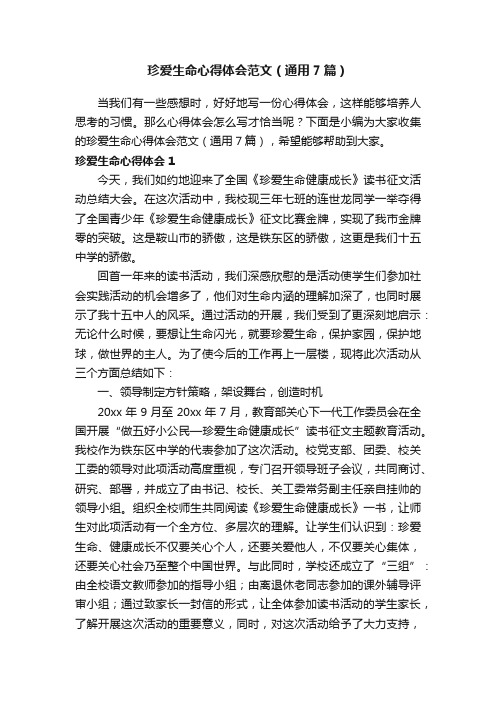 珍爱生命心得体会范文（通用7篇）

当我们有一些感想时，好好地写一份心得体会，这样能够培养人思考的习惯。那么心得体会怎么写才恰当呢？下面是小编为大家收集的珍爱生命心得体会范文（通用7篇），希望能够帮助到大家。

珍爱生命心得体会1

今天，我们如约地迎来了全国《珍爱生命健康成长》读书征文活动总结大会。在这次活动中，我校现三年七班的连世龙同学一举夺得了全国青少年《珍爱生命健康成长》征文比赛金牌，实现了我市金牌零的突破。这是鞍山市的骄傲，这是铁东区的骄傲，这更是我们十五中学的骄傲。

回首一年来的读书活动，我们深感欣慰的是活动使学生们参加社会实践活动的机会增多了，他们对生命内涵的理解加深了，也同时展示了我十五中人的风采。通过活动的开展，我们受到了更深刻地启示：无论什么时候，要想让生命闪光，就要珍爱生命，保护家园，保护地球，做世界的主人。为了使今后的工作再上一层楼，现将此次活动从三个方面总结如下：

一、领导制定方针策略，架设舞台，创造时机

20xx年9月至20xx年7月，教育部关心下一代工作委员会在全国开展“做五好小公民—珍爱生命健康成长”读书征文主题教育活动。我校作为铁东区中学的代表参加了这次活动。校党支部、团委、校关工委的领导对此项活动高度重视，专门召开领导班子会议，共同商讨、研究、部署，并成立了由书记、校长、关工委常务副主任亲自挂帅的领导小组。组织全校师生共同阅读《珍爱生命健康成长》一书，让师生对此项活动有一个全方位、多层次的理解。让学生们认识到：珍爱生命、健康成长不仅要关心个人，还要关爱他人，不仅要关心集体，还要关心社会乃至整个中国世界。与此同时，学校还成立了“三组”：由全校语文教师参加的指导小组；由离退休老同志参加的课外辅导评审小组；通过致家长一封信的形式，让全体参加读书活动的学生家长，了解开展这次活动的重要意义，同时，对这次活动给予了大力支持，